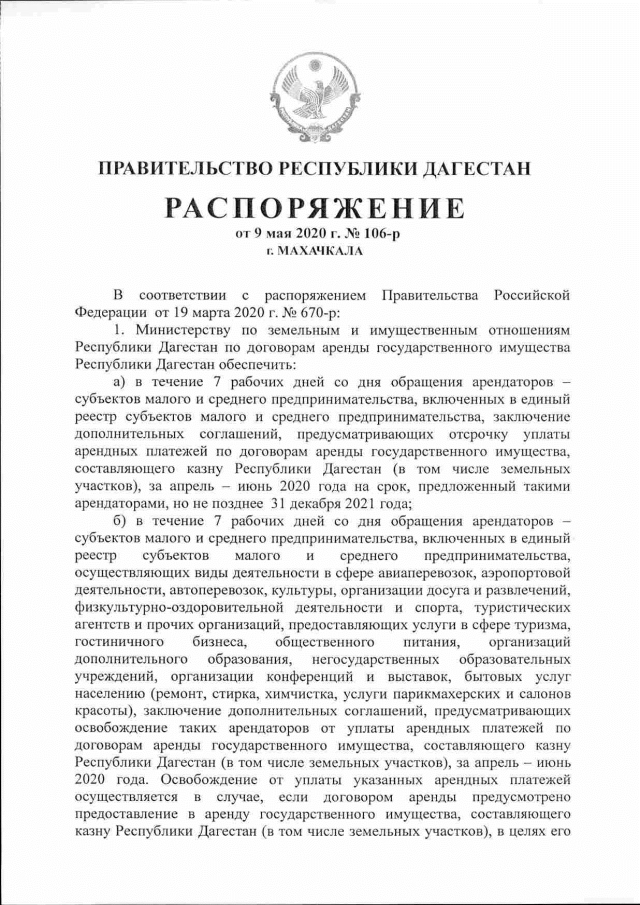 ПРАВИТЕЛЬСТВО РЕСПУБЛИКИ ДАГЕСТАН

РАСПОРЯЖЕНИЕ

от 9 мая 2020 г. № 106-р
г. МАХАЧКАЛА

В соответствии с распоряжением Правительства Российской Федерации от 19 марта 2020 г. № 670-р:

1. Министерству по земельным и имущественным отношениям Республики Дагестан по договорам аренды государственного имущества Республики Дагестан обеспечить:

а) в течение 7 рабочих дней со дня обращения арендаторов – субъектов малого и среднего предпринимательства, включенных в единый реестр субъектов малого и среднего предпринимательства, заключение дополнительных соглашений, предусматривающих отсрочку уплаты арендных платежей по договорам аренды государственного имущества, составляющего казну Республики Дагестан (в том числе земельных участков), за апрель – июнь 2020 года на срок, предложенный такими арендаторами, но не позднее 31 декабря 2021 года;

б) в течение 7 рабочих дней со дня обращения арендаторов – субъектов малого и среднего предпринимательства, включенных в единый реестр субъектов малого и среднего предпринимательства, осуществляющих виды деятельности в сфере авиаперевозок, аэропортовой деятельности, автоперевозок, культуры, организации досуга и развлечений, физкультурно-оздоровительной деятельности и спорта, туристических агентств и прочих организаций, предоставляющих услуги в сфере туризма, гостиничного бизнеса, общественного питания, организаций дополнительного образования, негосударственных образовательных учреждений, организации конференций и выставок, бытовых услуг населению (ремонт, стирка, химчистка, услуги парикмахерских и салонов красоты), заключение дополнительных соглашений, предусматривающих освобождение таких арендаторов от уплаты арендных платежей по договорам аренды государственного имущества, составляющего казну Республики Дагестан (в том числе земельных участков), за апрель – июнь 2020 года. Освобождение от уплаты указанных арендных платежей осуществляется в случае, если договором аренды предусмотрено предоставление в аренду государственного имущества, составляющего казну Республики Дагестан (в том числе земельных участков), в целях его